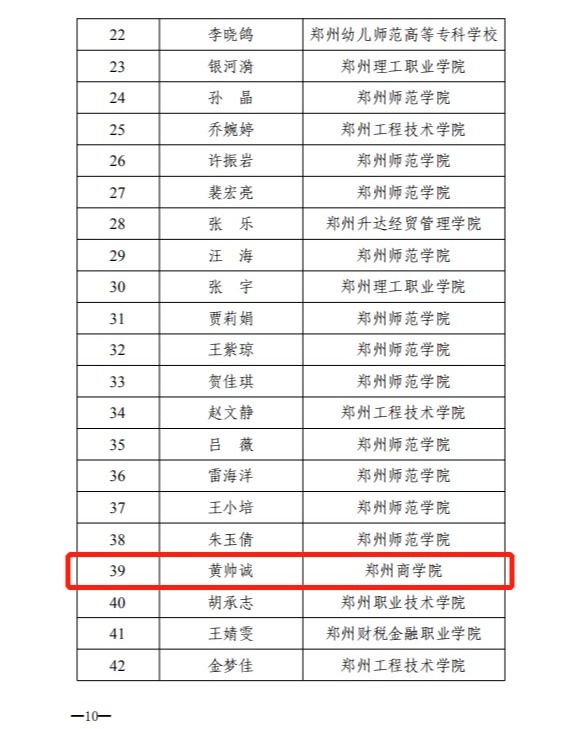 | 22 | 李晓鸽 | 郑州幼儿师范高等专科学校 |
|---|---|---|
| 23 | 银河漪 | 郑州理工职业学院 |
| 24 | 孙　晶 | 郑州师范学院 |
| 25 | 乔婉婷 | 郑州工程技术学院 |
| 26 | 许振岩 | 郑州师范学院 |
| 27 | 裴宏亮 | 郑州师范学院 |
| 28 | 张　乐 | 郑州升达经贸管理学院 |
| 29 | 汪　海 | 郑州师范学院 |
| 30 | 张　宇 | 郑州理工职业学院 |
| 31 | 贾莉娟 | 郑州师范学院 |
| 32 | 王紫琼 | 郑州师范学院 |
| 33 | 贺佳琪 | 郑州师范学院 |
| 34 | 赵文静 | 郑州工程技术学院 |
| 35 | 吕　薇 | 郑州师范学院 |
| 36 | 雷海洋 | 郑州师范学院 |
| 37 | 王小培 | 郑州师范学院 |
| 38 | 朱玉倩 | 郑州师范学院 |
| 39 | 黄帅诚 | 郑州商学院 |
| 40 | 胡承志 | 郑州职业技术学院 |
| 41 | 王婧雯 | 郑州财税金融职业学院 |
| 42 | 金梦佳 | 郑州工程技术学院 |

—10—